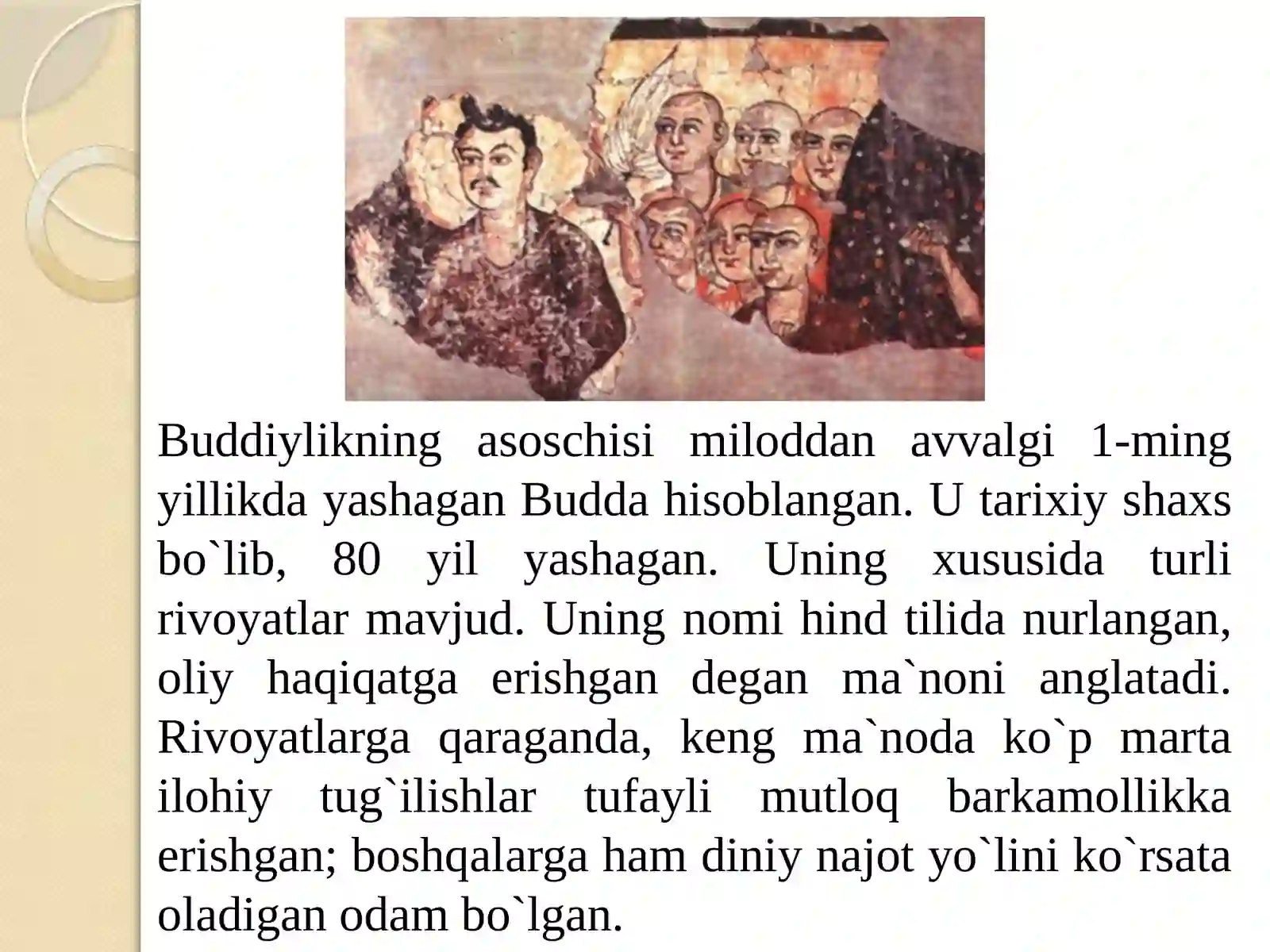 Buddiylikning asoschisi miloddan avvalgi 1-ming yillikda yashagan Budda hisoblangan. U tarixiy shaxs bo`lib, 80 yil yashagan. Uning xususida turli rivoyatlar mavjud. Uning nomi hind tilida nurlangan, oliy haqiqatga erishgan degan ma`noni anglatadi. Rivoyatlarga qaraganda, keng ma`noda ko`p marta ilohiy tug`ilishlar tufayli mutloq barkamollikka erishgan; boshqalarga ham diniy najot yo`lini ko`rsata oladigan odam bo`lgan.